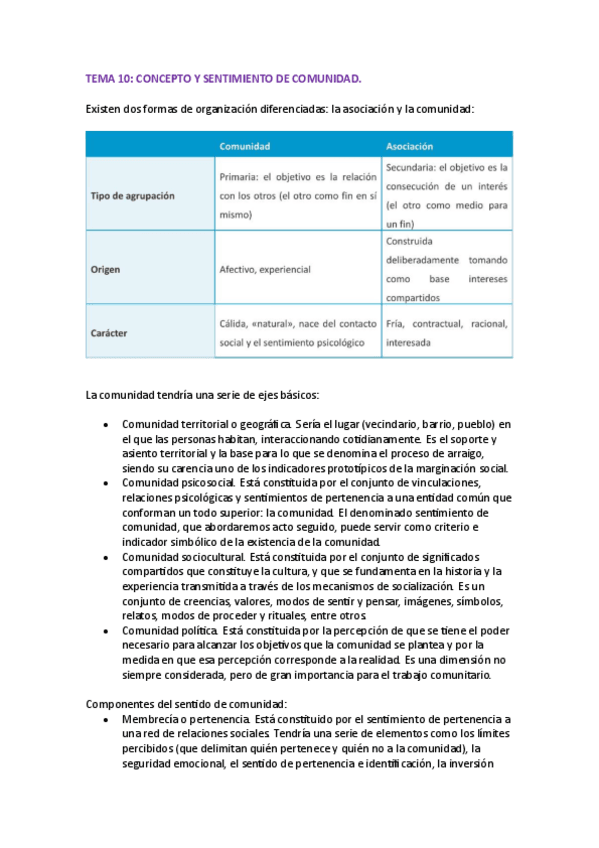 TEMA 10: CONCEPTO Y SENTIMIENTO DE COMUNIDAD.

Existen dos formas de organización diferenciadas: la asociación y la comunidad:

| | Comunidad | Asociación |
|---|---|---|
| Tipo de agrupación | Primaria: el objetivo es la relación con los otros (el otro como fin en sí mismo) | Secundaria: el objetivo es la consecución de un interés (el otro como medio para un fin) |
| Origen | Afectivo, experiencial | Construida deliberadamente tomando como base intereses compartidos |
| Carácter | Cálida, «natural», nace del contacto social y el sentimiento psicológico | Fría, contractual, racional, interesada |

La comunidad tendría una serie de ejes básicos:

• Comunidad territorial o geográfica. Sería el lugar (vecindario, barrio, pueblo) en el que las personas habitan, interaccionando cotidianamente. Es el soporte y asiento territorial y la base para lo que se denomina el proceso de arraigo, siendo su carencia uno de los indicadores prototípicos de la marginación social.
• Comunidad psicosocial. Está constituida por el conjunto de vinculaciones, relaciones psicológicas y sentimientos de pertenencia a una entidad común que conforman un todo superior: la comunidad. El denominado sentimiento de comunidad, que abordaremos acto seguido, puede servir como criterio e indicador simbólico de la existencia de la comunidad.
• Comunidad sociocultural. Está constituida por el conjunto de significados compartidos que constituye la cultura, y que se fundamenta en la historia y la experiencia transmitida a través de los mecanismos de socialización. Es un conjunto de creencias, valores, modos de sentir y pensar, imágenes, símbolos, relatos, modos de proceder y rituales, entre otros.
• Comunidad política. Está constituida por la percepción de que se tiene el poder necesario para alcanzar los objetivos que la comunidad se plantea y por la medida en que esa percepción corresponde a la realidad. Es una dimensión no siempre considerada, pero de gran importancia para el trabajo comunitario.

Componentes del sentido de comunidad:
• Membrecía o pertenencia. Está constituido por el sentimiento de pertenencia a una red de relaciones sociales. Tendría una serie de elementos como los límites percibidos (que delimitan quién pertenece y quién no a la comunidad), la seguridad emocional, el sentido de pertenencia e identificación, la inversión